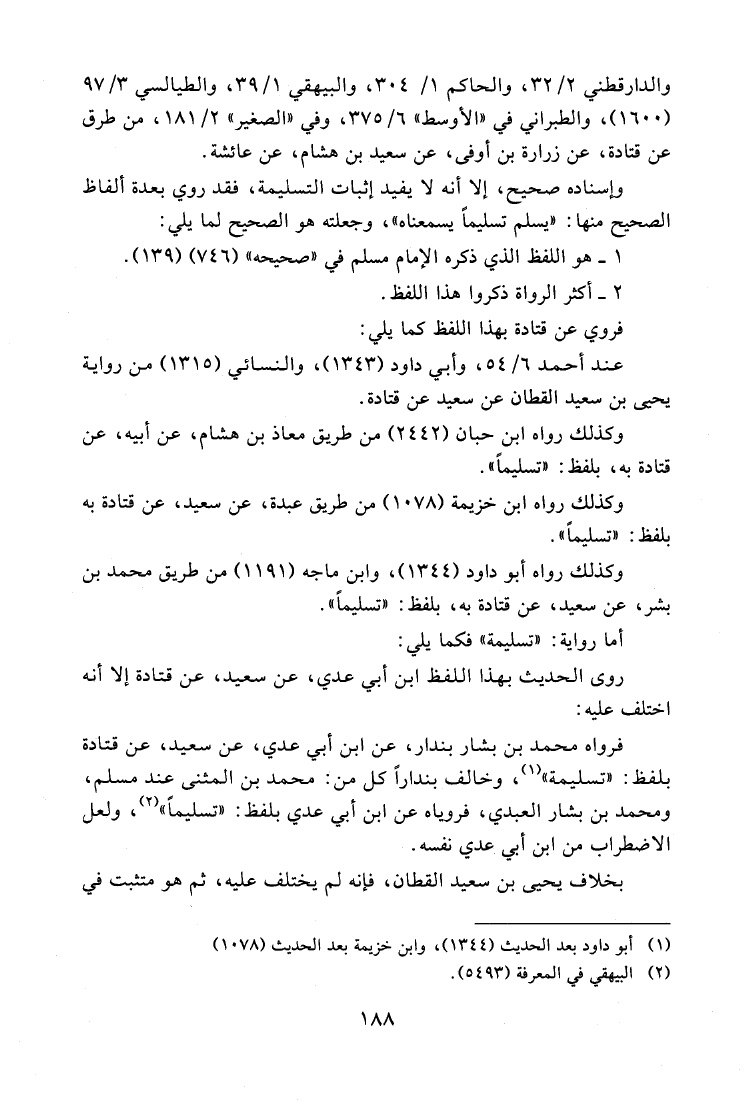 والدارقطني ٢/ ٣٢، والحاكم ١/ ٣٠٤، والبيهقي ١/ ٣٩، والطيالسي ٣/ ٩٧ (١٦٠٠)، والطبراني في «الأوسط» ٦/ ٣٧٥، وفي «الصغير» ٢/ ١٨١، من طرق عن قتادة، عن زرارة بن أوفى، عن سعيد بن هشام، عن عائشة.

وإسناده صحيح، إلا أنه لا يفيد إثبات التسليمة، فقد روي بعدة ألفاظ الصحيح منها: «يسلم تسليماً يسمعناه»، وجعلته هو الصحيح لما يلي:

١ ـ هو اللفظ الذي ذكره الإمام مسلم في «صحيحه» (٧٤٦) (١٣٩).

٢ ـ أكثر الرواة ذكروا هذا اللفظ.

فروي عن قتادة بهذا اللفظ كما يلي:

عند أحمد ٦/ ٥٤، وأبي داود (١٣٤٣)، والنسائي (١٣١٥) من رواية يحيى بن سعيد القطان عن سعيد عن قتادة.

وكذلك رواه ابن حبان (٢٤٤٢) من طريق معاذ بن هشام، عن أبيه، عن قتادة به، بلفظ: «تسليماً».

وكذلك رواه ابن خزيمة (١٠٧٨) من طريق عبدة، عن سعيد، عن قتادة به بلفظ: «تسليماً».

وكذلك رواه أبو داود (١٣٤٤)، وابن ماجه (١١٩١) من طريق محمد بن بشر، عن سعيد، عن قتادة به، بلفظ: «تسليماً».

أما رواية: «تسليمة» فكما يلي:

روى الحديث بهذا اللفظ ابن أبي عدي، عن سعيد، عن قتادة إلا أنه اختلف عليه:

فرواه محمد بن بشار بندار، عن ابن أبي عدي، عن سعيد، عن قتادة بلفظ: «تسليمة»$^{(١)}$، وخالف بنداراً كل من: محمد بن المثنى عند مسلم، ومحمد بن بشار العبدي، فروياه عن ابن أبي عدي بلفظ: «تسليماً»$^{(٢)}$، ولعل الاضطراب من ابن أبي عدي نفسه.

بخلاف يحيى بن سعيد القطان، فإنه لم يختلف عليه، ثم هو متثبت في

(١) أبو داود بعد الحديث (١٣٤٤)، وابن خزيمة بعد الحديث (١٠٧٨)
(٢) البيهقي في المعرفة (٥٤٩٣).

١٨٨